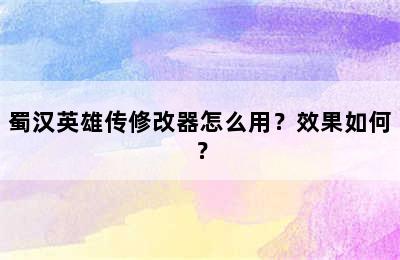 蜀汉英雄传修改器怎么用？效果如何？